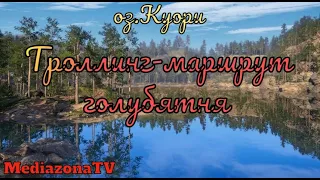 оз.Куори

Троллинг-маршрут голубятня

MediazonaTV